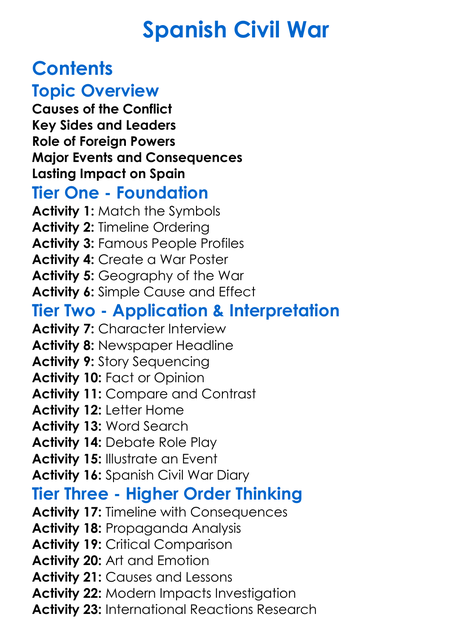 Spanish Civil War

Contents

Topic Overview

Causes of the Conflict
Key Sides and Leaders
Role of Foreign Powers
Major Events and Consequences
Lasting Impact on Spain

Tier One - Foundation

Activity 1: Match the Symbols
Activity 2: Timeline Ordering
Activity 3: Famous People Profiles
Activity 4: Create a War Poster
Activity 5: Geography of the War
Activity 6: Simple Cause and Effect

Tier Two - Application & Interpretation

Activity 7: Character Interview
Activity 8: Newspaper Headline
Activity 9: Story Sequencing
Activity 10: Fact or Opinion
Activity 11: Compare and Contrast
Activity 12: Letter Home
Activity 13: Word Search
Activity 14: Debate Role Play
Activity 15: Illustrate an Event
Activity 16: Spanish Civil War Diary

Tier Three - Higher Order Thinking

Activity 17: Timeline with Consequences
Activity 18: Propaganda Analysis
Activity 19: Critical Comparison
Activity 20: Art and Emotion
Activity 21: Causes and Lessons
Activity 22: Modern Impacts Investigation
Activity 23: International Reactions Research